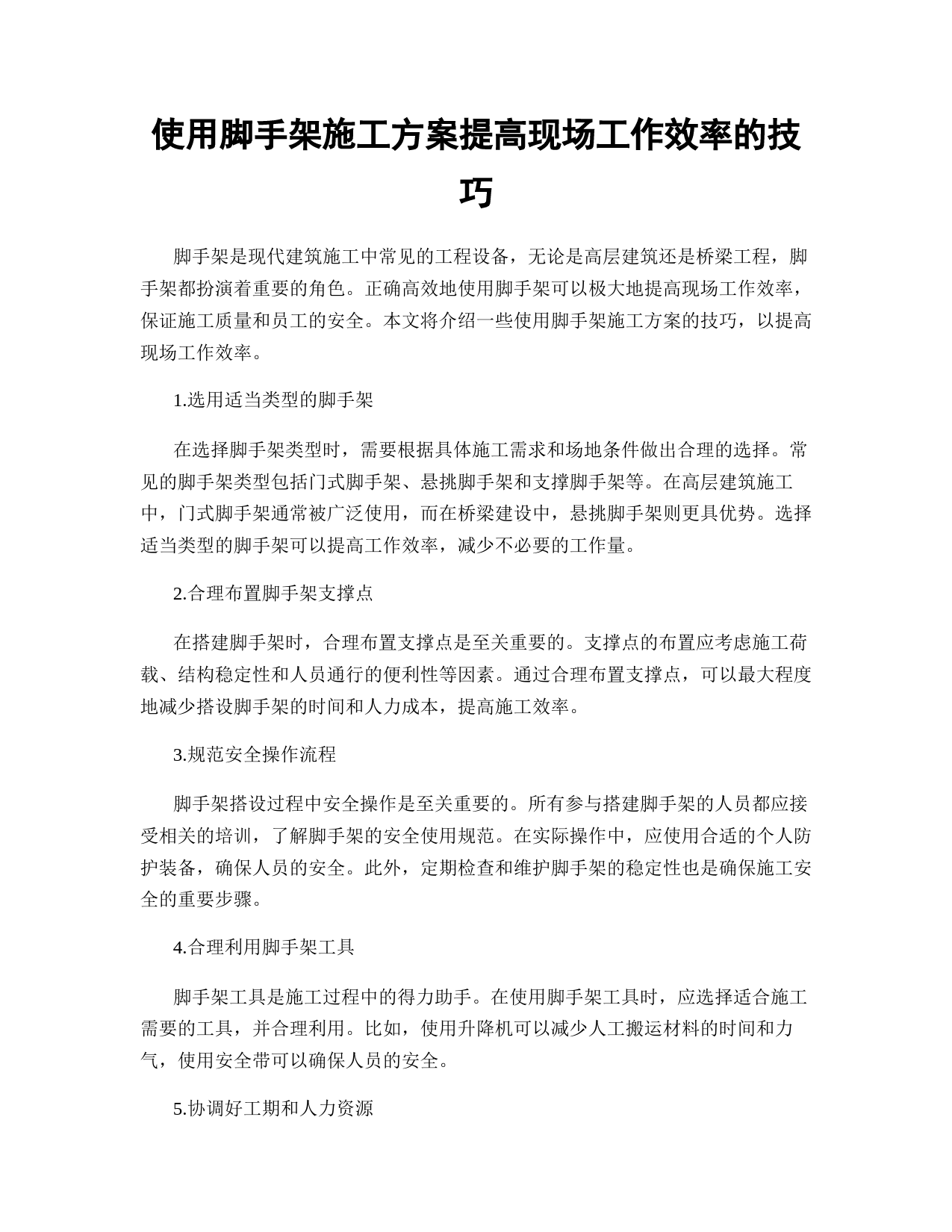 使用脚手架施工方案提高现场工作效率的技巧

脚手架是现代建筑施工中常见的工程设备，无论是高层建筑还是桥梁工程，脚手架都扮演着重要的角色。正确高效地使用脚手架可以极大地提高现场工作效率，保证施工质量和员工的安全。本文将介绍一些使用脚手架施工方案的技巧，以提高现场工作效率。

1.选用适当类型的脚手架

在选择脚手架类型时，需要根据具体施工需求和场地条件做出合理的选择。常见的脚手架类型包括门式脚手架、悬挑脚手架和支撑脚手架等。在高层建筑施工中，门式脚手架通常被广泛使用，而在桥梁建设中，悬挑脚手架则更具优势。选择适当类型的脚手架可以提高工作效率，减少不必要的工作量。

2.合理布置脚手架支撑点

在搭建脚手架时，合理布置支撑点是至关重要的。支撑点的布置应考虑施工荷载、结构稳定性和人员通行的便利性等因素。通过合理布置支撑点，可以最大程度地减少搭设脚手架的时间和人力成本，提高施工效率。

3.规范安全操作流程

脚手架搭设过程中安全操作是至关重要的。所有参与搭建脚手架的人员都应接受相关的培训，了解脚手架的安全使用规范。在实际操作中，应使用合适的个人防护装备，确保人员的安全。此外，定期检查和维护脚手架的稳定性也是确保施工安全的重要步骤。

4.合理利用脚手架工具

脚手架工具是施工过程中的得力助手。在使用脚手架工具时，应选择适合施工需要的工具，并合理利用。比如，使用升降机可以减少人工搬运材料的时间和力气，使用安全带可以确保人员的安全。

5.协调好工期和人力资源